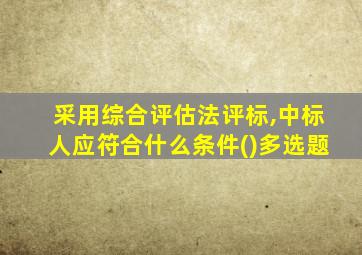 采用综合评估法评标,中标人应符合什么条件()多选题